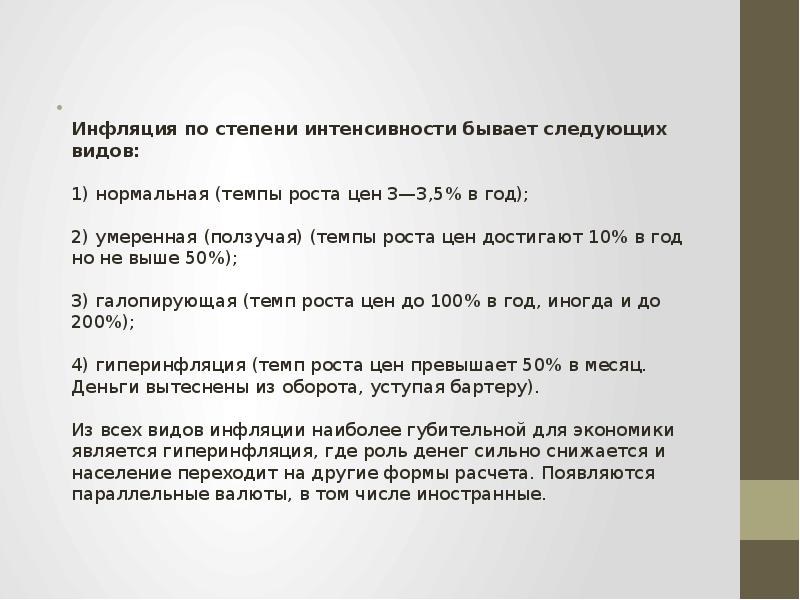 Инфляция по степени интенсивности бывает следующих видов:

1) нормальная (темпы роста цен 3—3,5% в год);

2) умеренная (ползучая) (темпы роста цен достигают 10% в год но не выше 50%);

3) галопирующая (темп роста цен до 100% в год, иногда и до 200%);

4) гиперинфляция (темп роста цен превышает 50% в месяц. Деньги вытеснены из оборота, уступая бартеру).

Из всех видов инфляции наиболее губительной для экономики является гиперинфляция, где роль денег сильно снижается и население переходит на другие формы расчета. Появляются параллельные валюты, в том числе иностранные.